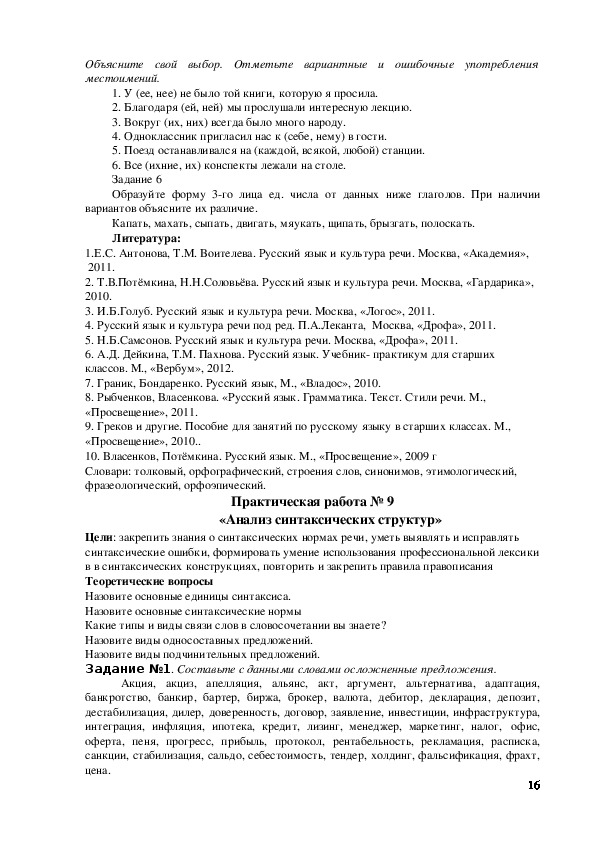 Объясните свой выбор. Отметьте вариантные и ошибочные употребления местоимений.

1. У (ее, нее) не было той книги, которую я просила.
2. Благодаря (ей, ней) мы прослушали интересную лекцию.
3. Вокруг (их, них) всегда было много народу.
4. Одноклассник пригласил нас к (себе, нему) в гости.
5. Поезд останавливался на (каждой, всякой, любой) станции.
6. Все (ихние, их) конспекты лежали на столе.

Задание 6

Образуйте форму 3-го лица ед. числа от данных ниже глаголов. При наличии вариантов объясните их различие.

Капать, махать, сыпать, двигать, мяукать, щипать, брызгать, полоскать.

Литература:

1.Е.С. Антонова, Т.М. Воителева. Русский язык и культура речи. Москва, «Академия», 2011.
2. Т.В.Потёмкина, Н.Н.Соловьёва. Русский язык и культура речи. Москва, «Гардарика», 2010.
3. И.Б.Голуб. Русский язык и культура речи. Москва, «Логос», 2011.
4. Русский язык и культура речи под ред. П.А.Леканта, Москва, «Дрофа», 2011.
5. Н.Б.Самсонов. Русский язык и культура речи. Москва, «Дрофа», 2011.
6. А.Д. Дейкина, Т.М. Пахнова. Русский язык. Учебник- практикум для старших классов. М., «Вербум», 2012.
7. Граник, Бондаренко. Русский язык, М., «Владос», 2010.
8. Рыбченков, Власенкова. «Русский язык. Грамматика. Текст. Стили речи. М., «Просвещение», 2011.
9. Греков и другие. Пособие для занятий по русскому языку в старших классах. М., «Просвещение», 2010..
10. Власенков, Потёмкина. Русский язык. М., «Просвещение», 2009 г
Словари: толковый, орфографический, строения слов, синонимов, этимологический, фразеологический, орфоэпический.

Практическая работа № 9
«Анализ синтаксических структур»

Цели: закрепить знания о синтаксических нормах речи, уметь выявлять и исправлять синтаксические ошибки, формировать умение использования профессиональной лексики в в синтаксических конструкциях, повторить и закрепить правила правописания

Теоретические вопросы
Назовите основные единицы синтаксиса.
Назовите основные синтаксические нормы
Какие типы и виды связи слов в словосочетании вы знаете?
Назовите виды односоставных предложений.
Назовите виды подчинительных предложений.

Задание №1. Составьте с данными словами осложненные предложения.

Акция, акциз, апелляция, альянс, акт, аргумент, альтернатива, адаптация, банкротство, банкир, бартер, биржа, брокер, валюта, дебитор, декларация, депозит, дестабилизация, дилер, доверенность, договор, заявление, инвестиции, инфраструктура, интеграция, инфляция, ипотека, кредит, лизинг, менеджер, маркетинг, налог, офис, оферта, пеня, прогресс, прибыль, протокол, рентабельность, рекламация, расписка, санкции, стабилизация, сальдо, себестоимость, тендер, холдинг, фальсификация, фрахт, цена.

16